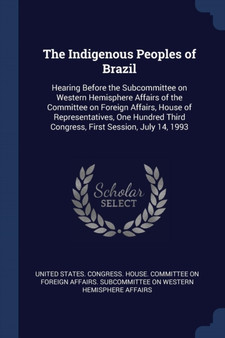 The Indigenous Peoples of Brazil

Hearing Before the Subcommittee on Western Hemisphere Affairs of the Committee on Foreign Affairs, House of Representatives, One Hundred Third Congress, First Session, July 14, 1993

Scholar SELECT

UNITED STATES. CONGRESS. HOUSE. COMMITTEE ON FOREIGN AFFAIRS. SUBCOMMITTEE ON WESTERN HEMISPHERE AFFAIRS